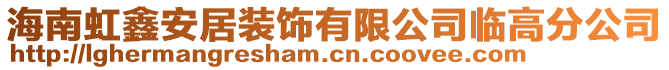 海南虹鑫安居装饰有限公司临高分公司
http://lghermangresham.cn.coovee.com